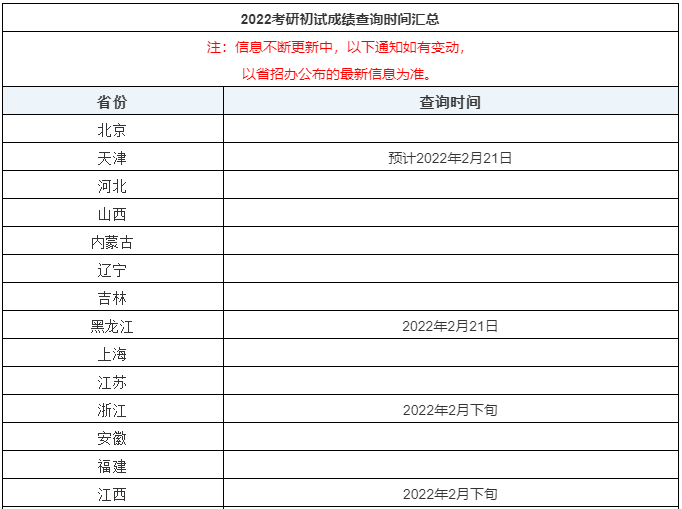 2022考研初试成绩查询时间汇总

注：信息不断更新中，以下通知如有变动，
以省招办公布的最新信息为准。

| 省份 | 查询时间 |
|---|---|
| 北京 | |
| 天津 | 预计2022年2月21日 |
| 河北 | |
| 山西 | |
| 内蒙古 | |
| 辽宁 | |
| 吉林 | |
| 黑龙江 | 2022年2月21日 |
| 上海 | |
| 江苏 | |
| 浙江 | 2022年2月下旬 |
| 安徽 | |
| 福建 | |
| 江西 | 2022年2月下旬 |